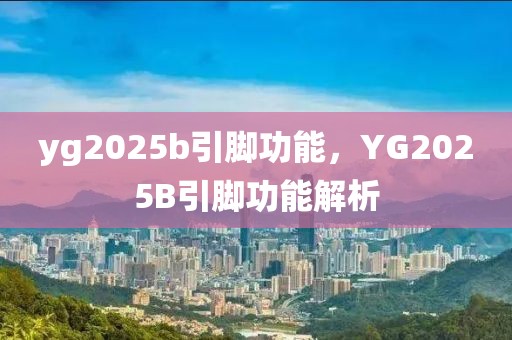 yg2025b引脚功能，YG2025B引脚功能解析